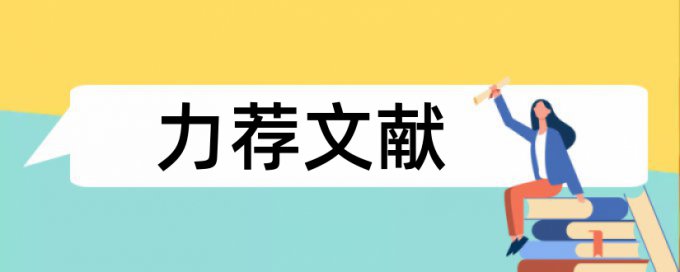 力荐文献